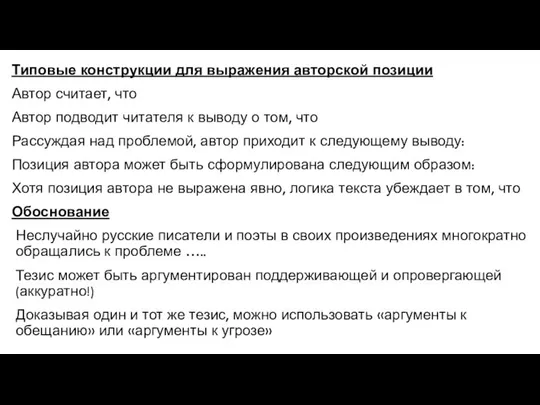 Типовые конструкции для выражения авторской позиции

Автор считает, что

Автор подводит читателя к выводу о том, что

Рассуждая над проблемой, автор приходит к следующему выводу:

Позиция автора может быть сформулирована следующим образом:

Хотя позиция автора не выражена явно, логика текста убеждает в том, что

Обоснование

Неслучайно русские писатели и поэты в своих произведениях многократно обращались к проблеме …..

Тезис может быть аргументирован поддерживающей и опровергающей (аккуратно!)

Доказывая один и тот же тезис, можно использовать «аргументы к обещанию» или «аргументы к угрозе»